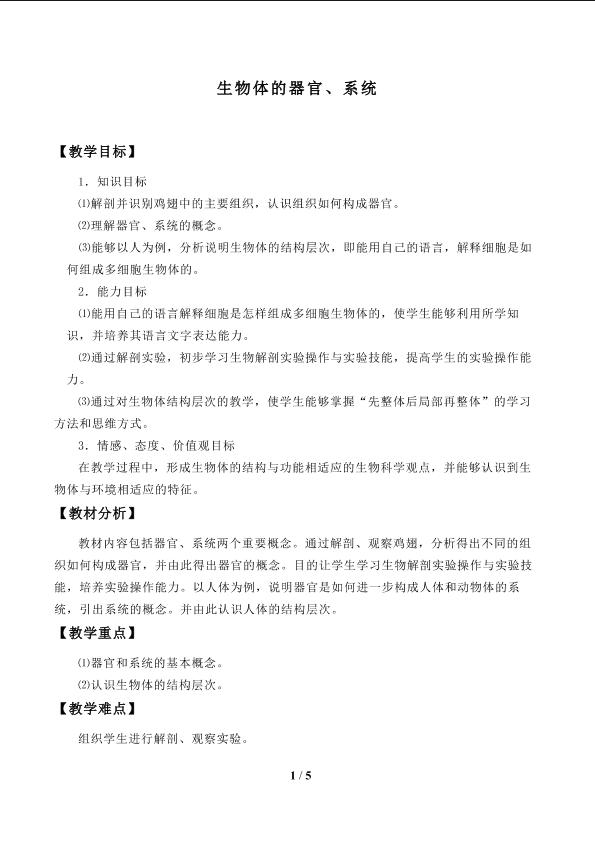 生物体的器官、系统

【教学目标】

1．知识目标

⑴解剖并识别鸡翅中的主要组织，认识组织如何构成器官。

⑵理解器官、系统的概念。

⑶能够以人为例，分析说明生物体的结构层次，即能用自己的语言，解释细胞是如何组成多细胞生物体的。

2．能力目标

⑴能用自己的语言解释细胞是怎样组成多细胞生物体的，使学生能够利用所学知识，并培养其语言文字表达能力。

⑵通过解剖实验，初步学习生物解剖实验操作与实验技能，提高学生的实验操作能力。

⑶通过对生物体结构层次的教学，使学生能够掌握“先整体后局部再整体”的学习方法和思维方式。

3．情感、态度、价值观目标

在教学过程中，形成生物体的结构与功能相适应的生物科学观点，并能够认识到生物体与环境相适应的特征。

【教材分析】

教材内容包括器官、系统两个重要概念。通过解剖、观察鸡翅，分析得出不同的组织如何构成器官，并由此得出器官的概念。目的让学生学习生物解剖实验操作与实验技能，培养实验操作能力。以人体为例，说明器官是如何进一步构成人体和动物体的系统，引出系统的概念。并由此认识人体的结构层次。

【教学重点】

⑴器官和系统的基本概念。

⑵认识生物体的结构层次。

【教学难点】

组织学生进行解剖、观察实验。

1 / 5